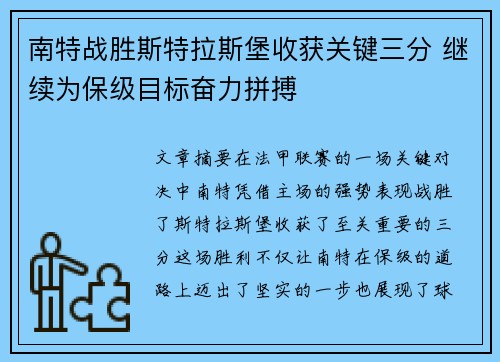 南特战胜斯特拉斯堡收获关键三分 继续为保级目标奋力拼搏

文章摘要在法甲联赛的一场关键对决中南特凭借主场的强势表现战胜了斯特拉斯堡收获了至关重要的三分这场胜利不仅让南特在保级的道路上迈出了坚实的一步也展现了球